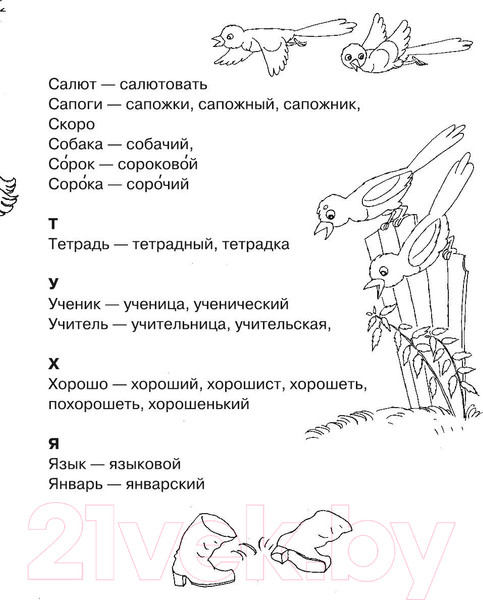 Салют — салютовать
Сапоги — сапожки, сапожный, сапожник,
Скоро
Собака — собачий,
Со́рок — сороково́й
Соро́ка — соро́чий

Т
Тетрадь — тетрадный, тетрадка

У
Ученик — ученица, ученический
Учитель — учительница, учительская,

Х
Хорошо — хороший, хорошист, хорошеть, похорошеть, хорошенький

Я
Язык — языковой
Январь — январский

21vek.by